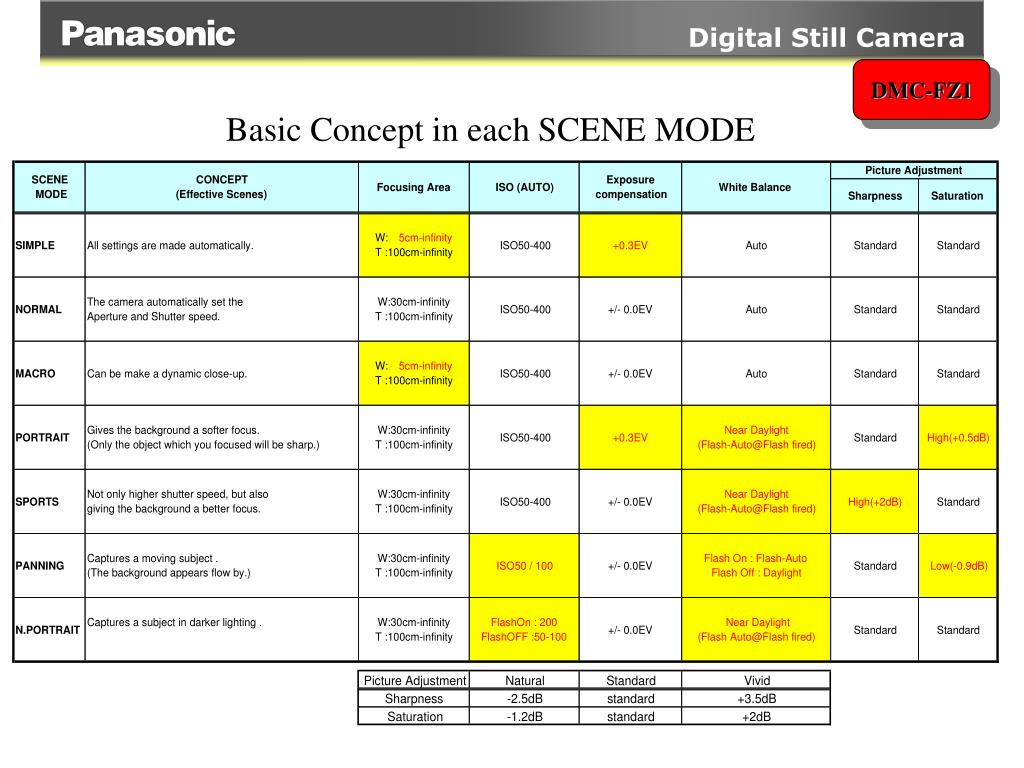 Panasonic

Digital Still Camera

DMC-FZ1

Basic Concept in each SCENE MODE

| SCENE MODE | CONCEPT (Effective Scenes) | Focusing Area | ISO (AUTO) | Exposure compensation | White Balance | Picture Adjustment Sharpness | Picture Adjustment Saturation |
|---|---|---|---|---|---|---|---|
| SIMPLE | All settings are made automatically. | W: 5cm-infinity T :100cm-infinity | ISO50-400 | +0.3EV | Auto | Standard | Standard |
| NORMAL | The camera automatically set the Aperture and Shutter speed. | W:30cm-infinity T :100cm-infinity | ISO50-400 | +/- 0.0EV | Auto | Standard | Standard |
| MACRO | Can be make a dynamic close-up. | W: 5cm-infinity T :100cm-infinity | ISO50-400 | +/- 0.0EV | Auto | Standard | Standard |
| PORTRAIT | Gives the background a softer focus. (Only the object which you focused will be sharp.) | W:30cm-infinity T :100cm-infinity | ISO50-400 | +0.3EV | Near Daylight (Flash-Auto@Flash fired) | Standard | High(+0.5dB) |
| SPORTS | Not only higher shutter speed, but also giving the background a better focus. | W:30cm-infinity T :100cm-infinity | ISO50-400 | +/- 0.0EV | Near Daylight (Flash-Auto@Flash fired) | High(+2dB) | Standard |
| PANNING | Captures a moving subject . (The background appears flow by.) | W:30cm-infinity T :100cm-infinity | ISO50 / 100 | +/- 0.0EV | Flash On : Flash-Auto Flash Off : Daylight | Standard | Low(-0.9dB) |
| N.PORTRAIT | Captures a subject in darker lighting . | W:30cm-infinity T :100cm-infinity | FlashOn : 200 FlashOFF :50-100 | +/- 0.0EV | Near Daylight (Flash Auto@Flash fired) | Standard | Standard |

| Picture Adjustment | Natural | Standard | Vivid |
|---|---|---|---|
| Sharpness | -2.5dB | standard | +3.5dB |
| Saturation | -1.2dB | standard | +2dB |